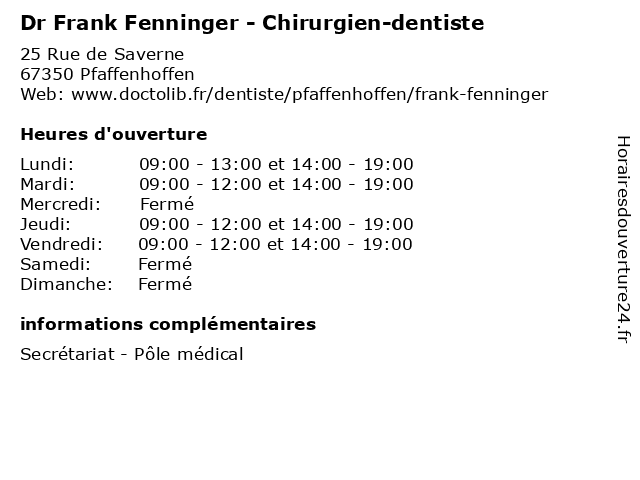 Dr Frank Fenninger - Chirurgien-dentiste

25 Rue de Saverne
67350 Pfaffenhoffen
Web: www.doctolib.fr/dentiste/pfaffenhoffen/frank-fenninger

Heures d'ouverture

Lundi: 09:00 - 13:00 et 14:00 - 19:00
Mardi: 09:00 - 12:00 et 14:00 - 19:00
Mercredi: Fermé
Jeudi: 09:00 - 12:00 et 14:00 - 19:00
Vendredi: 09:00 - 12:00 et 14:00 - 19:00
Samedi: Fermé
Dimanche: Fermé

informations complémentaires

Secrétariat - Pôle médical

Horairesdouverture24.fr